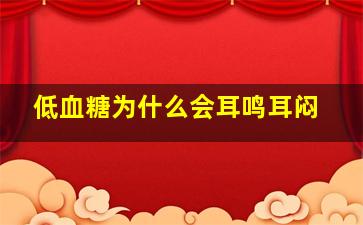 低血糖为什么会耳鸣耳闷